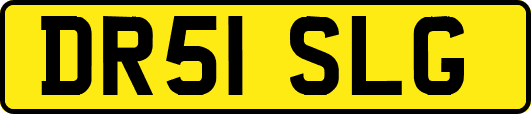 DR51 SLG